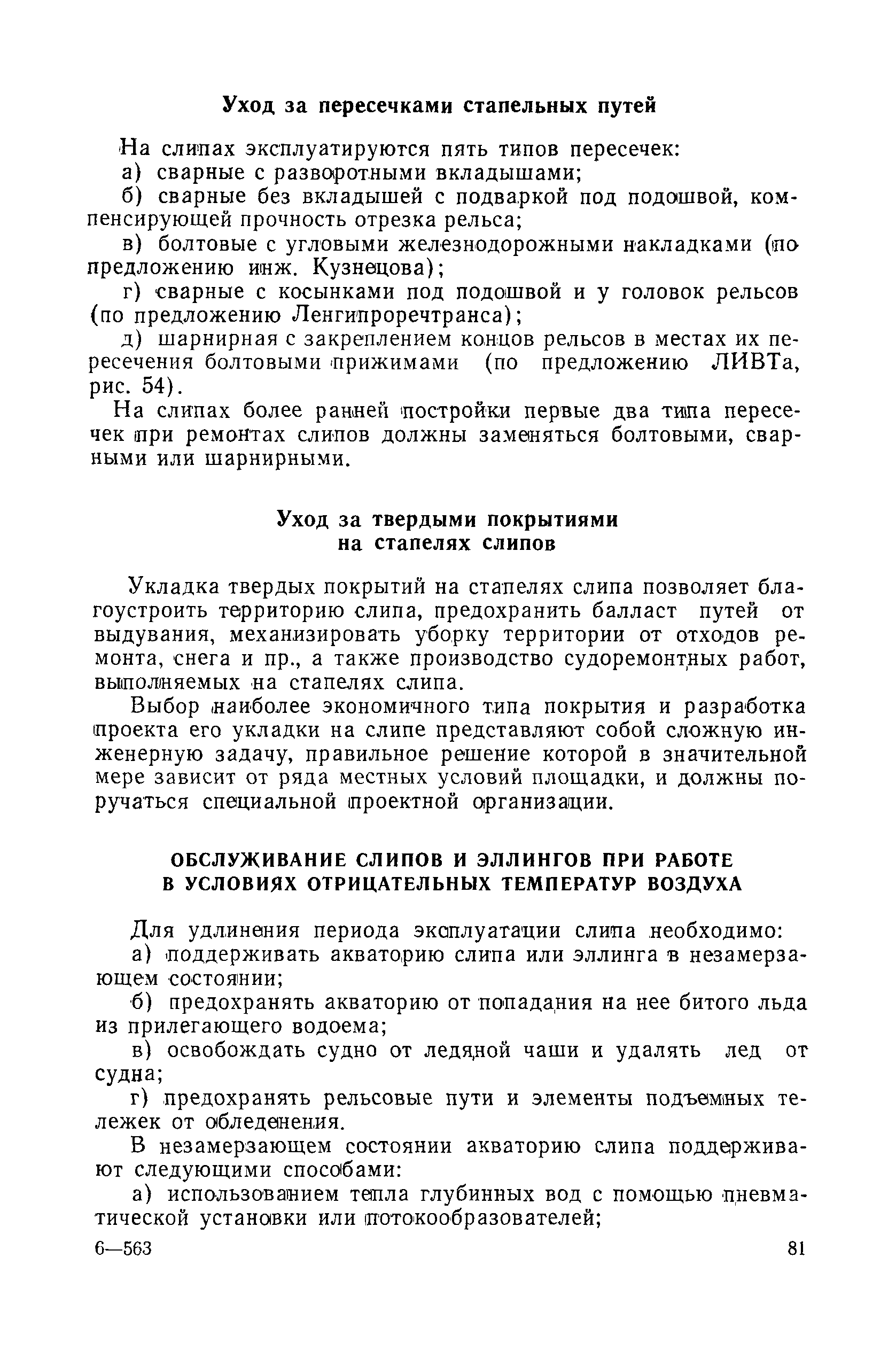 Уход за пересечками стапельных путей

На слипах эксплуатируются пять типов пересечек:

а) сварные с разворотными вкладышами;

б) сварные без вкладышей с подваркой под подошвой, компенсирующей прочность отрезка рельса;

в) болтовые с угловыми железнодорожными накладками (по предложению инж. Кузнецова);

г) сварные с косынками под подошвой и у головок рельсов (по предложению Ленгипроречтранса);

д) шарнирная с закреплением концов рельсов в местах их пересечения болтовыми прижимами (по предложению ЛИВТа, рис. 54).

На слипах более ранней постройки первые два типа пересечек при ремонтах слипов должны заменяться болтовыми, сварными или шарнирными.

Уход за твердыми покрытиями на стапелях слипов

Укладка твердых покрытий на стапелях слипа позволяет благоустроить территорию слипа, предохранить балласт путей от выдувания, механизировать уборку территории от отходов ремонта, снега и пр., а также производство судоремонтных работ, выполняемых на стапелях слипа.

Выбор наиболее экономичного типа покрытия и разработка проекта его укладки на слипе представляют собой сложную инженерную задачу, правильное решение которой в значительной мере зависит от ряда местных условий площадки, и должны поручаться специальной проектной организации.

ОБСЛУЖИВАНИЕ СЛИПОВ И ЭЛЛИНГОВ ПРИ РАБОТЕ В УСЛОВИЯХ ОТРИЦАТЕЛЬНЫХ ТЕМПЕРАТУР ВОЗДУХА

Для удлинения периода эксплуатации слипа необходимо:

а) поддерживать акваторию слипа или эллинга в незамерзающем состоянии;

б) предохранять акваторию от попадания на нее битого льда из прилегающего водоема;

в) освобождать судно от ледяной чаши и удалять лед от судна;

г) предохранять рельсовые пути и элементы подъемных тележек от обледенения.

В незамерзающем состоянии акваторию слипа поддерживают следующими способами:

а) использованием тепла глубинных вод с помощью пневматической установки или потокообразователей;

6—563 81